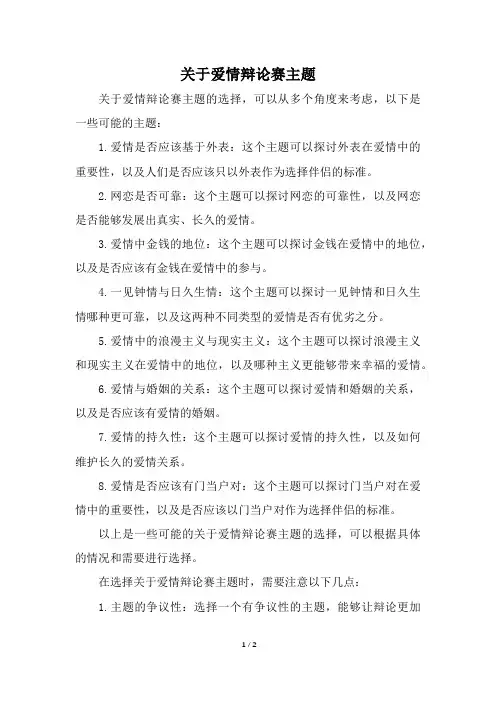 关于爱情辩论赛主题

关于爱情辩论赛主题的选择，可以从多个角度来考虑，以下是一些可能的主题：

1. 爱情是否应该基于外表：这个主题可以探讨外表在爱情中的重要性，以及人们是否应该只以外表作为选择伴侣的标准。

2. 网恋是否可靠：这个主题可以探讨网恋的可靠性，以及网恋是否能够发展出真实、长久的爱情。

3. 爱情中金钱的地位：这个主题可以探讨金钱在爱情中的地位，以及是否应该有金钱在爱情中的参与。

4. 一见钟情与日久生情：这个主题可以探讨一见钟情和日久生情哪种更可靠，以及这两种不同类型的爱情是否有优劣之分。

5. 爱情中的浪漫主义与现实主义：这个主题可以探讨浪漫主义和现实主义在爱情中的地位，以及哪种主义更能够带来幸福的爱情。

6. 爱情与婚姻的关系：这个主题可以探讨爱情和婚姻的关系，以及是否应该有爱情的婚姻。

7. 爱情的持久性：这个主题可以探讨爱情的持久性，以及如何维护长久的爱情关系。

8. 爱情是否应该有门当户对：这个主题可以探讨门当户对在爱情中的重要性，以及是否应该以门当户对作为选择伴侣的标准。

以上是一些可能的关于爱情辩论赛主题的选择，可以根据具体的情况和需要进行选择。

在选择关于爱情辩论赛主题时，需要注意以下几点：

1. 主题的争议性：选择一个有争议性的主题，能够让辩论更加

1 / 2